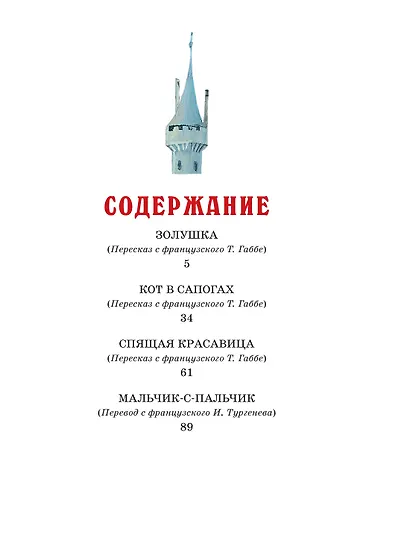 СОДЕРЖАНИЕ

ЗОЛУШКА
(Пересказ с французского Т. Габбе)
5

КОТ В САПОГАХ
(Пересказ с французского Т. Габбе)
34

СПЯЩАЯ КРАСАВИЦА
(Пересказ с французского Т. Габбе)
61

МАЛЬЧИК-С-ПАЛЬЧИК
(Перевод с французского И. Тургенева)
89